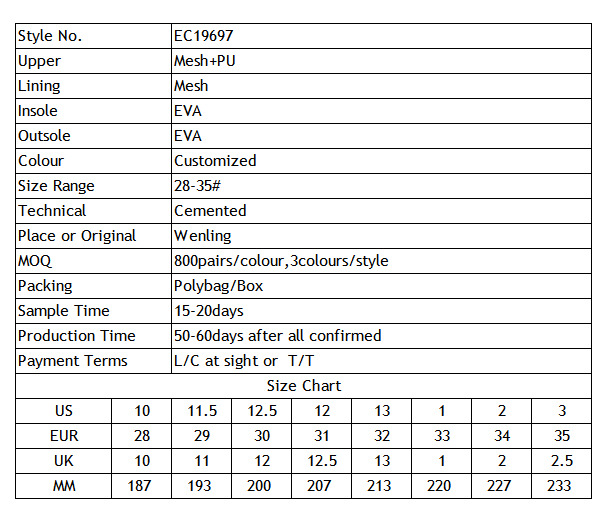 | Style No. | EC19697 |
|---|---|
| Upper | Mesh+PU |
| Lining | Mesh |
| Insole | EVA |
| Outsole | EVA |
| Colour | Customized |
| Size Range | 28-35# |
| Technical | Cemented |
| Place or Original | Wenling |
| MOQ | 800pairs/colour,3colours/style |
| Packing | Polybag/Box |
| Sample Time | 15-20days |
| Production Time | 50-60days after all confirmed |
| Payment Terms | L/C at sight or T/T |

Size Chart

| US | 10 | 11.5 | 12.5 | 12 | 13 | 1 | 2 | 3 |
|---|---|---|---|---|---|---|---|---|
| EUR | 28 | 29 | 30 | 31 | 32 | 33 | 34 | 35 |
| UK | 10 | 11 | 12 | 12.5 | 13 | 1 | 2 | 2.5 |
| MM | 187 | 193 | 200 | 207 | 213 | 220 | 227 | 233 |